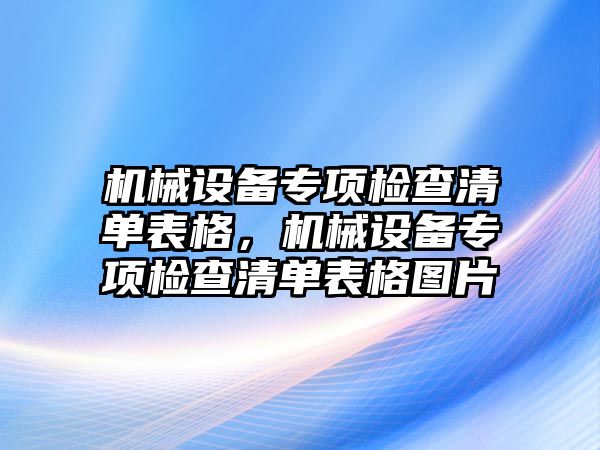 机械设备专项检查清单表格，机械设备专项检查清单表格图片